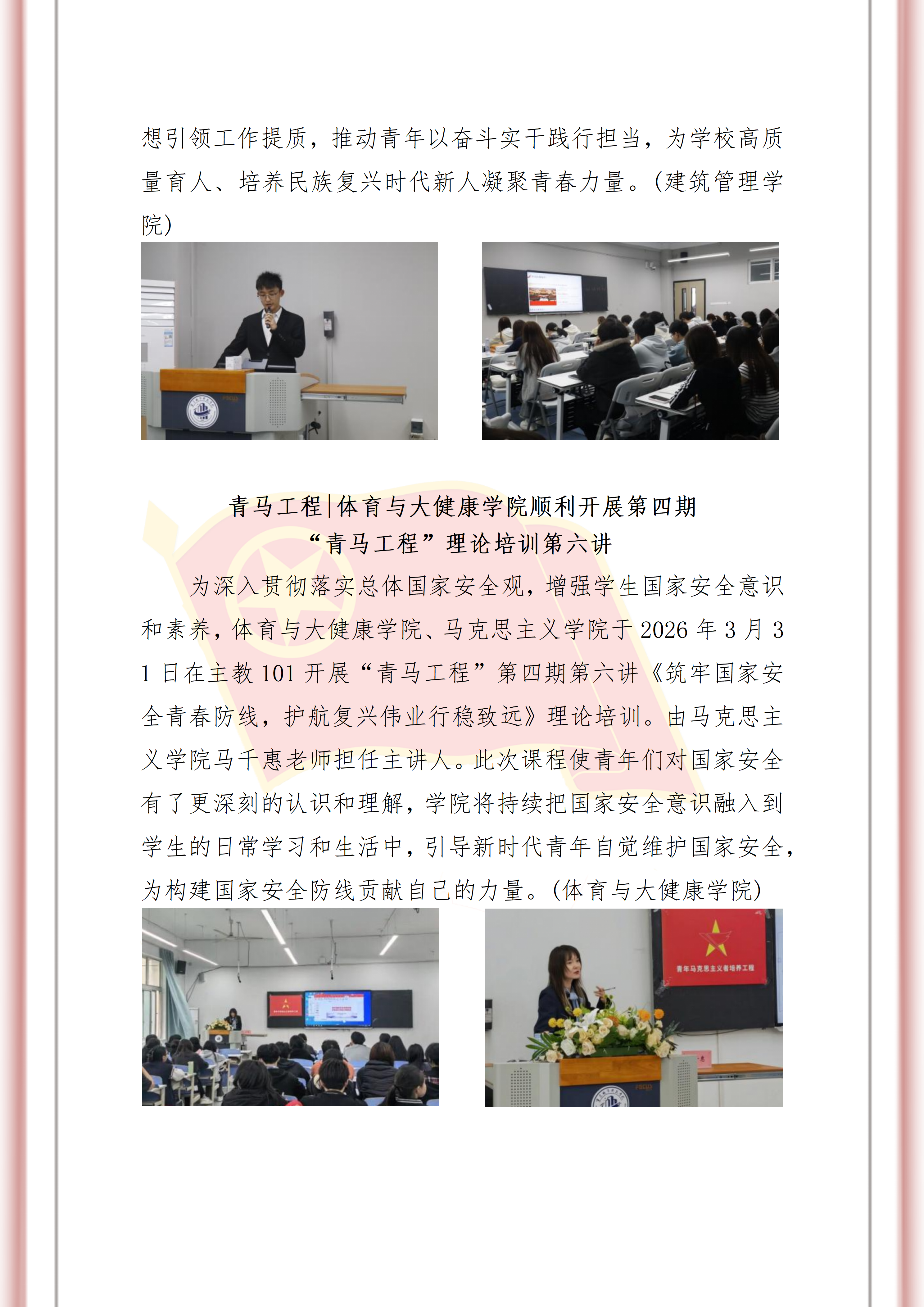 想引领工作提质，推动青年以奋斗实干践行担当，为学校高质量育人、培养民族复兴时代新人凝聚青春力量。(建筑管理学院)

青马工程|体育与大健康学院顺利开展第四期
“青马工程”理论培训第六讲

为深入贯彻落实总体国家安全观，增强学生国家安全意识和素养，体育与大健康学院、马克思主义学院于2026年3月31日在主教101开展“青马工程”第四期第六讲《筑牢国家安全青春防线，护航复兴伟业行稳致远》理论培训。由马克思主义学院马千惠老师担任主讲人。此次课程使青年们对国家安全有了更深刻的认识和理解，学院将持续把国家安全意识融入到学生的日常学习和生活中，引导新时代青年自觉维护国家安全，为构建国家安全防线贡献自己的力量。(体育与大健康学院)

青年马克思主义者培养工程